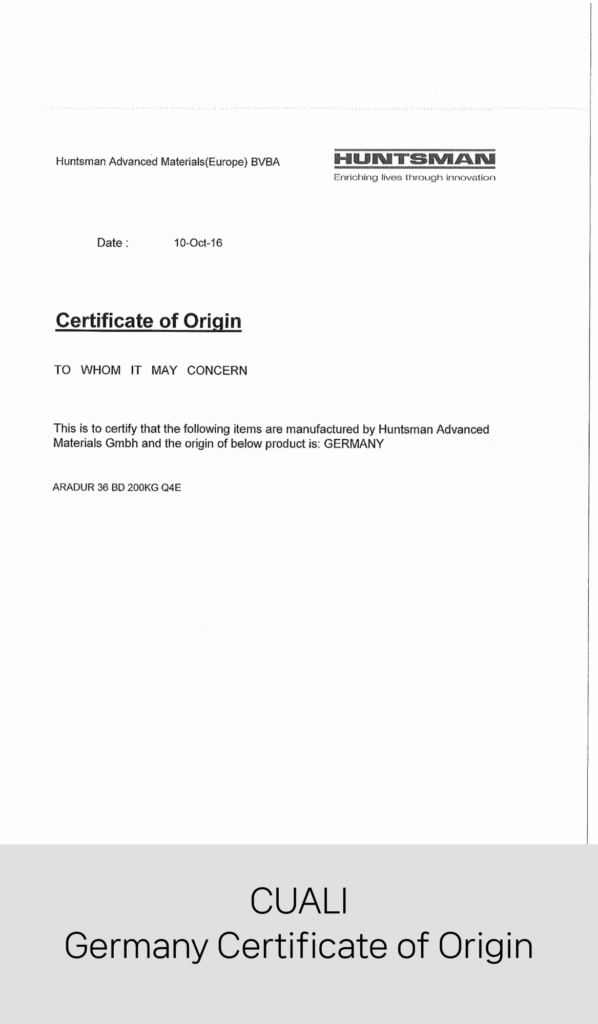 Huntsman Advanced Materials(Europe) BVBA

HUNTSMAN
Enriching lives through innovation

Date : 10-Oct-16

Certificate of Origin

TO WHOM IT MAY CONCERN

This is to certify that the following items are manufactured by Huntsman Advanced Materials Gmbh and the origin of below product is: GERMANY

ARADUR 36 BD 200KG Q4E

CUALI
Germany Certificate of Origin